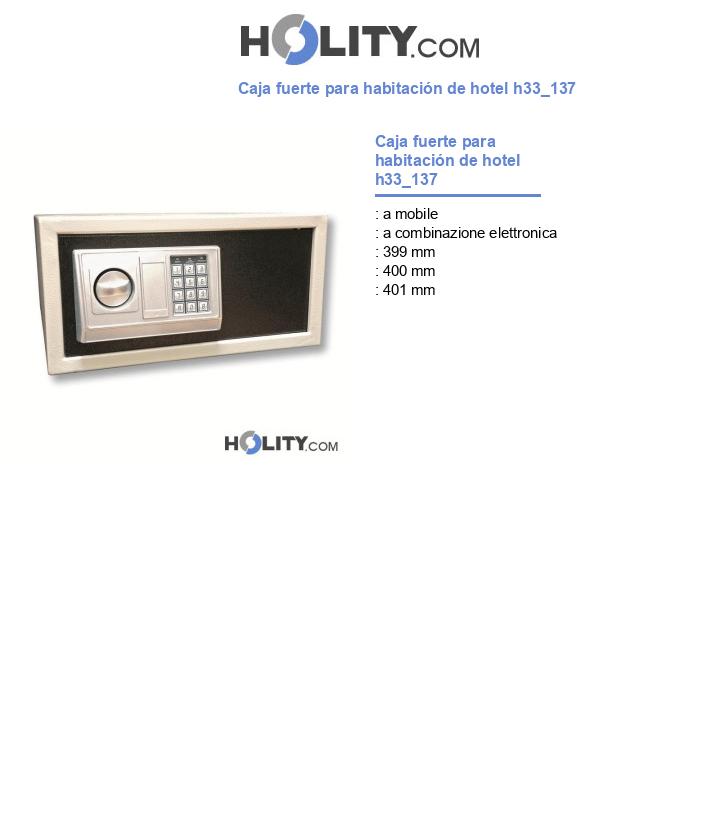 HOLITY.COM

Caja fuerte para habitación de hotel h33_137

Caja fuerte para habitación de hotel h33_137

: a mobile
: a combinazione elettronica
: 399 mm
: 400 mm
: 401 mm

HOLITY.COM